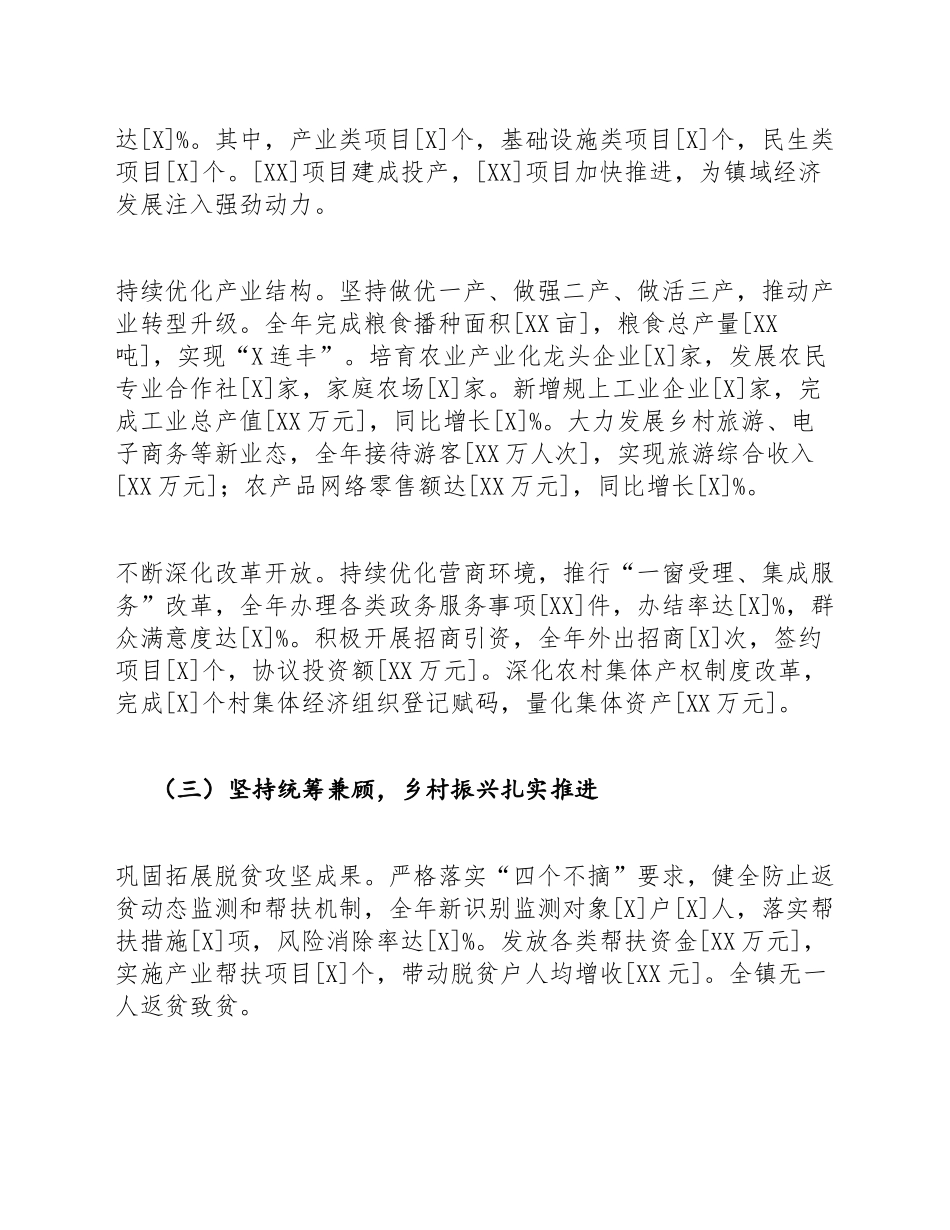 达[X]%。其中，产业类项目[X]个，基础设施类项目[X]个，民生类项目[X]个。[XX]项目建成投产，[XX]项目加快推进，为镇域经济发展注入强劲动力。

持续优化产业结构。坚持做优一产、做强二产、做活三产，推动产业转型升级。全年完成粮食播种面积[XX亩]，粮食总产量[XX吨]，实现“X连丰”。培育农业产业化龙头企业[X]家，发展农民专业合作社[X]家，家庭农场[X]家。新增规上工业企业[X]家，完成工业总产值[XX万元]，同比增长[X]%。大力发展乡村旅游、电子商务等新业态，全年接待游客[XX万人次]，实现旅游综合收入[XX万元]；农产品网络零售额达[XX万元]，同比增长[X]%。

不断深化改革开放。持续优化营商环境，推行“一窗受理、集成服务”改革，全年办理各类政务服务事项[XX]件，办结率达[X]%，群众满意度达[X]%。积极开展招商引资，全年外出招商[X]次，签约项目[X]个，协议投资额[XX万元]。深化农村集体产权制度改革，完成[X]个村集体经济组织登记赋码，量化集体资产[XX万元]。

（三）坚持统筹兼顾，乡村振兴扎实推进

巩固拓展脱贫攻坚成果。严格落实“四个不摘”要求，健全防止返贫动态监测和帮扶机制，全年新识别监测对象[X]户[X]人，落实帮扶措施[X]项，风险消除率达[X]%。发放各类帮扶资金[XX万元]，实施产业帮扶项目[X]个，带动脱贫户人均增收[XX元]。全镇无一人返贫致贫。